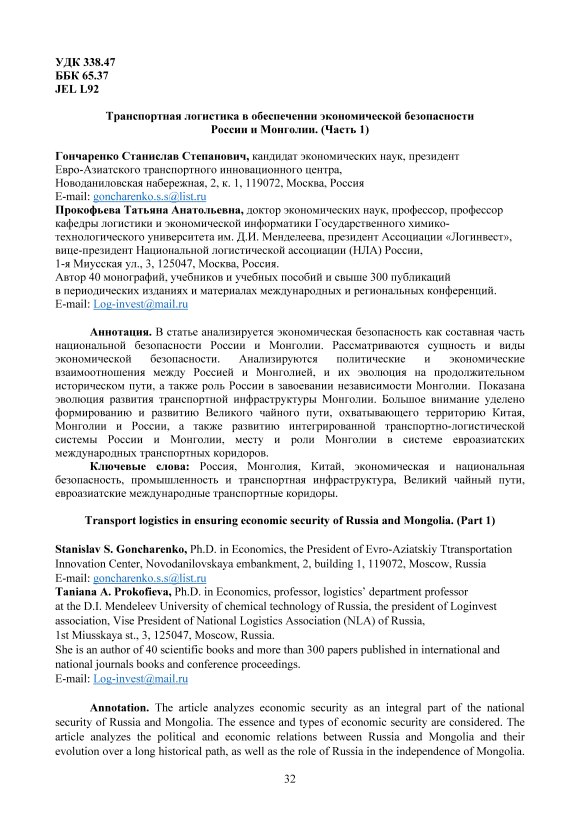 УДК 338.47
ББК 65.37
JEL L92

Транспортная логистика в обеспечении экономической безопасности России и Монголии. (Часть 1)

Гончаренко Станислав Степанович, кандидат экономических наук, президент Евро-Азиатского транспортного инновационного центра,
Новоданиловская набережная, 2, к. 1, 119072, Москва, Россия
E-mail: goncharenko.s.s@list.ru
Прокофьева Татьяна Анатольевна, доктор экономических наук, профессор, профессор кафедры логистики и экономической информатики Государственного химико-технологического университета им. Д.И. Менделеева, президент Ассоциации «Логинвест», вице-президент Национальной логистической ассоциации (НЛА) России,
1-я Миусская ул., 3, 125047, Москва, Россия.
Автор 40 монографий, учебников и учебных пособий и свыше 300 публикаций в периодических изданиях и материалах международных и региональных конференций.
E-mail: Log-invest@mail.ru

Аннотация. В статье анализируется экономическая безопасность как составная часть национальной безопасности России и Монголии. Рассматриваются сущность и виды экономической безопасности. Анализируются политические и экономические взаимоотношения между Россией и Монголией, и их эволюция на продолжительном историческом пути, а также роль России в завоевании независимости Монголии. Показана эволюция развития транспортной инфраструктуры Монголии. Большое внимание уделено формированию и развитию Великого чайного пути, охватывающего территорию Китая, Монголии и России, а также развитию интегрированной транспортно-логистической системы России и Монголии, месту и роли Монголии в системе евроазиатских международных транспортных коридоров.
Ключевые слова: Россия, Монголия, Китай, экономическая и национальная безопасность, промышленность и транспортная инфраструктура, Великий чайный пути, евроазиатские международные транспортные коридоры.

Transport logistics in ensuring economic security of Russia and Mongolia. (Part 1)

Stanislav S. Goncharenko, Ph.D. in Economics, the President of Evro-Aziatskiy Ttransportation Innovation Center, Novodanilovskaya embankment, 2, building 1, 119072, Moscow, Russia
E-mail: goncharenko.s.s@list.ru
Taniana A. Prokofieva, Ph.D. in Economics, professor, logistics' department professor at the D.I. Mendeleev University of chemical technology of Russia, the president of Loginvest association, Vise President of National Logistics Association (NLA) of Russia,
1st Miusskaya st., 3, 125047, Moscow, Russia.
She is an author of 40 scientific books and more than 300 papers published in international and national journals books and conference proceedings.
E-mail: Log-invest@mail.ru

Annotation. The article analyzes economic security as an integral part of the national security of Russia and Mongolia. The essence and types of economic security are considered. The article analyzes the political and economic relations between Russia and Mongolia and their evolution over a long historical path, as well as the role of Russia in the independence of Mongolia.

32